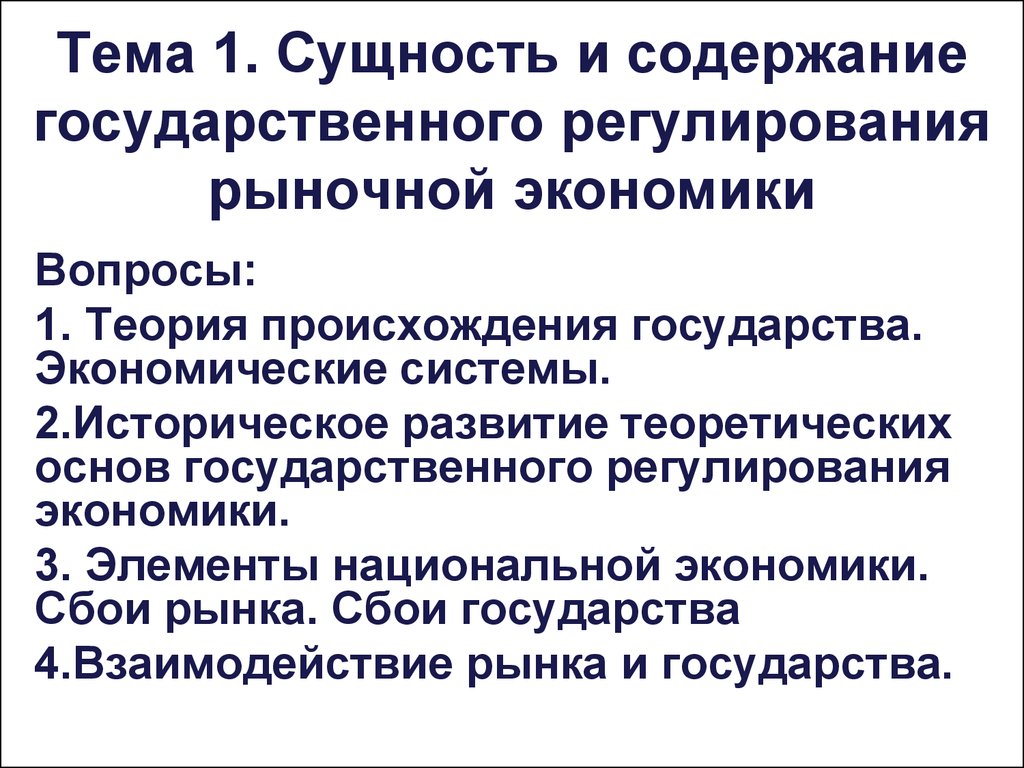 Тема 1. Сущность и содержание государственного регулирования рыночной экономики

Вопросы:

1. Теория происхождения государства. Экономические системы.

2.Историческое развитие теоретических основ государственного регулирования экономики.

3. Элементы национальной экономики. Сбои рынка. Сбои государства

4.Взаимодействие рынка и государства.